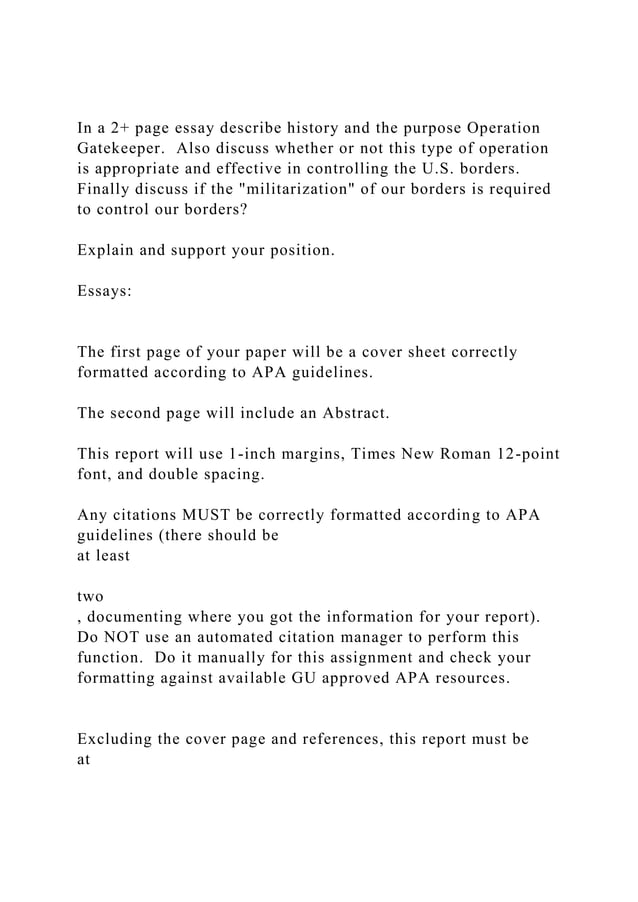 In a 2+ page essay describe history and the purpose Operation Gatekeeper. Also discuss whether or not this type of operation is appropriate and effective in controlling the U.S. borders. Finally discuss if the "militarization" of our borders is required to control our borders?

Explain and support your position.

Essays:

The first page of your paper will be a cover sheet correctly formatted according to APA guidelines.

The second page will include an Abstract.

This report will use 1-inch margins, Times New Roman 12-point font, and double spacing.

Any citations MUST be correctly formatted according to APA guidelines (there should be
at least

two
, documenting where you got the information for your report). Do NOT use an automated citation manager to perform this function. Do it manually for this assignment and check your formatting against available GU approved APA resources.

Excluding the cover page and references, this report must be at